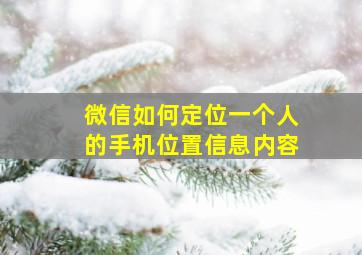 微信如何定位一个人的手机位置信息内容